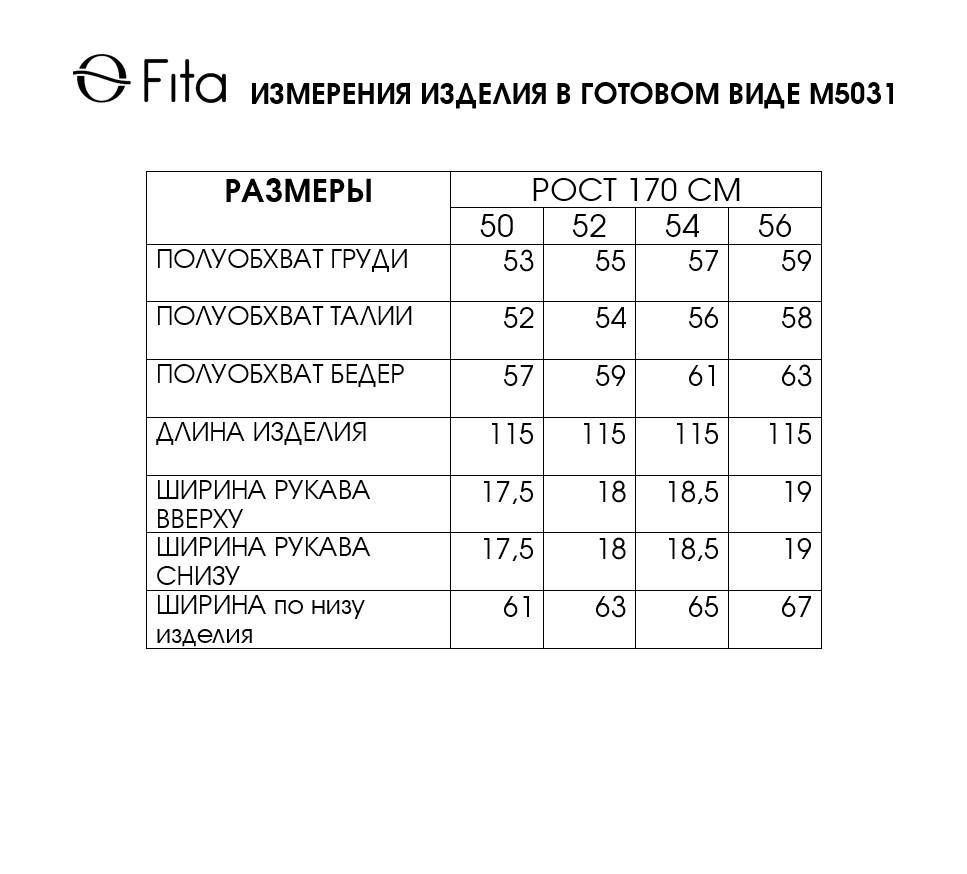 Fita ИЗМЕРЕНИЯ ИЗДЕЛИЯ В ГОТОВОМ ВИДЕ М5031

| РАЗМЕРЫ | РОСТ 170 СМ | | | |
|---|---|---|---|---|
| | 50 | 52 | 54 | 56 |
| ПОЛУОБХВАТ ГРУДИ | 53 | 55 | 57 | 59 |
| ПОЛУОБХВАТ ТАЛИИ | 52 | 54 | 56 | 58 |
| ПОЛУОБХВАТ БЕДЕР | 57 | 59 | 61 | 63 |
| ДЛИНА ИЗДЕЛИЯ | 115 | 115 | 115 | 115 |
| ШИРИНА РУКАВА ВВЕРХУ | 17,5 | 18 | 18,5 | 19 |
| ШИРИНА РУКАВА СНИЗУ | 17,5 | 18 | 18,5 | 19 |
| ШИРИНА по низу изделия | 61 | 63 | 65 | 67 |